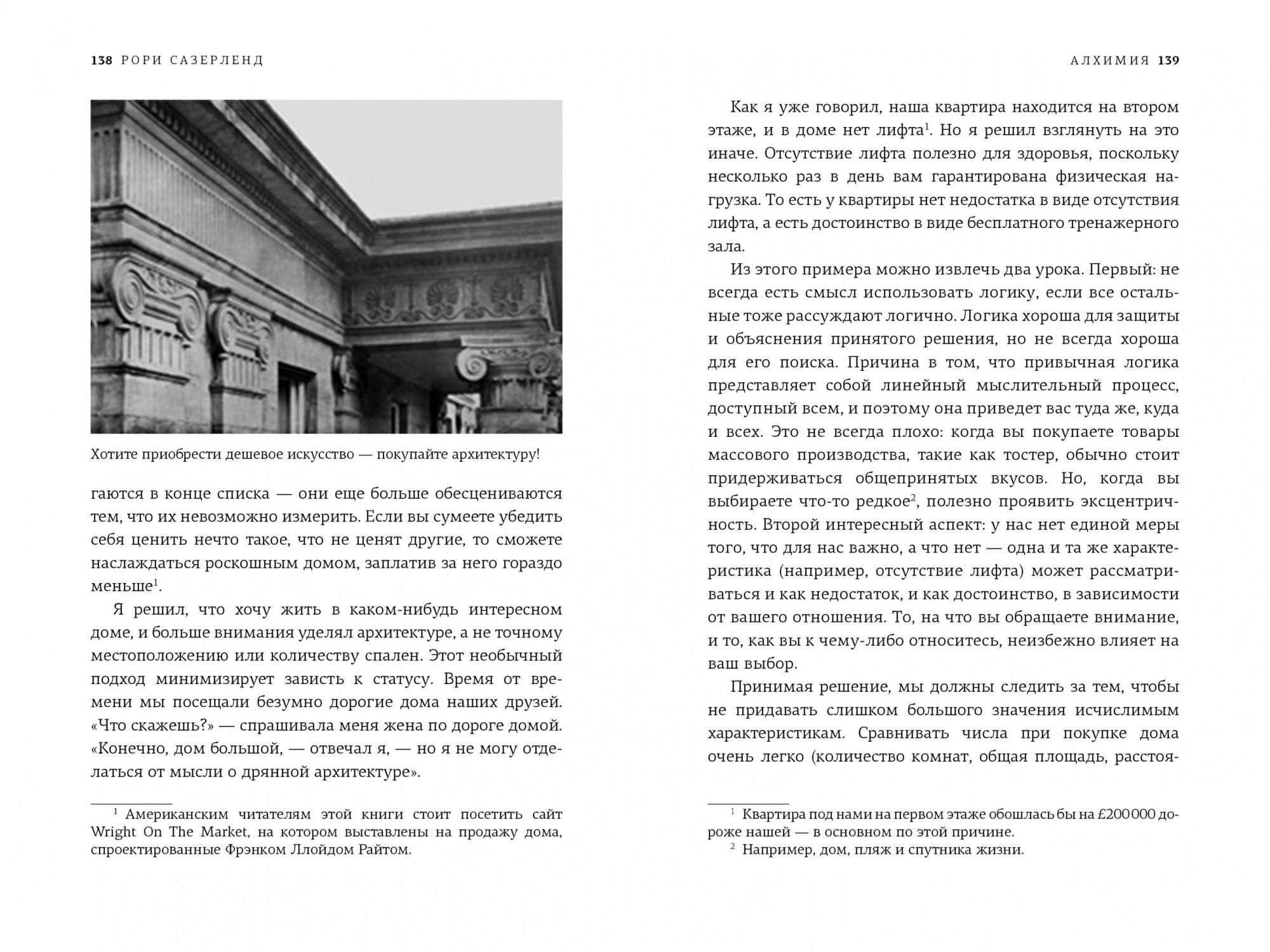 138 РОРИ САЗЕРЛЕНД

Хотите приобрести дешевое искусство — покупайте архитектуру!

гаются в конце списка — они еще больше обесцениваются тем, что их невозможно измерить. Если вы сумеете убедить себя ценить нечто такое, что не ценят другие, то сможете наслаждаться роскошным домом, заплатив за него гораздо меньше$^1$.

Я решил, что хочу жить в каком-нибудь интересном доме, и больше внимания уделял архитектуре, а не точному местоположению или количеству спален. Этот необычный подход минимизирует зависть к статусу. Время от времени мы посещали безумно дорогие дома наших друзей. «Что скажешь?» — спрашивала меня жена по дороге домой. «Конечно, дом большой, — отвечал я, — но я не могу отделаться от мысли о дрянной архитектуре».

$^1$ Американским читателям этой книги стоит посетить сайт Wright On The Market, на котором выставлены на продажу дома, спроектированные Фрэнком Ллойдом Райтом.

АЛХИМИЯ 139

Как я уже говорил, наша квартира находится на втором этаже, и в доме нет лифта$^1$. Но я решил взглянуть на это иначе. Отсутствие лифта полезно для здоровья, поскольку несколько раз в день вам гарантирована физическая нагрузка. То есть у квартиры нет недостатка в виде отсутствия лифта, а есть достоинство в виде бесплатного тренажерного зала.

Из этого примера можно извлечь два урока. Первый: не всегда есть смысл использовать логику, если все остальные тоже рассуждают логично. Логика хороша для защиты и объяснения принятого решения, но не всегда хороша для его поиска. Причина в том, что привычная логика представляет собой линейный мыслительный процесс, доступный всем, и поэтому она приведет вас туда же, куда и всех. Это не всегда плохо: когда вы покупаете товары массового производства, такие как тостер, обычно стоит придерживаться общепринятых вкусов. Но, когда вы выбираете что-то редкое$^2$, полезно проявить эксцентричность. Второй интересный аспект: у нас нет единой меры того, что для нас важно, а что нет — одна и та же характеристика (например, отсутствие лифта) может рассматриваться и как недостаток, и как достоинство, в зависимости от вашего отношения. То, на что вы обращаете внимание, и то, как вы к чему-либо относитесь, неизбежно влияет на ваш выбор.

Принимая решение, мы должны следить за тем, чтобы не придавать слишком большого значения исчислимым характеристикам. Сравнивать числа при покупке дома очень легко (количество комнат, общая площадь, расстоя-

$^1$ Квартира под нами на первом этаже обошлась бы на £200 000 дороже нашей — в основном по этой причине.
$^2$ Например, дом, пляж и спутника жизни.